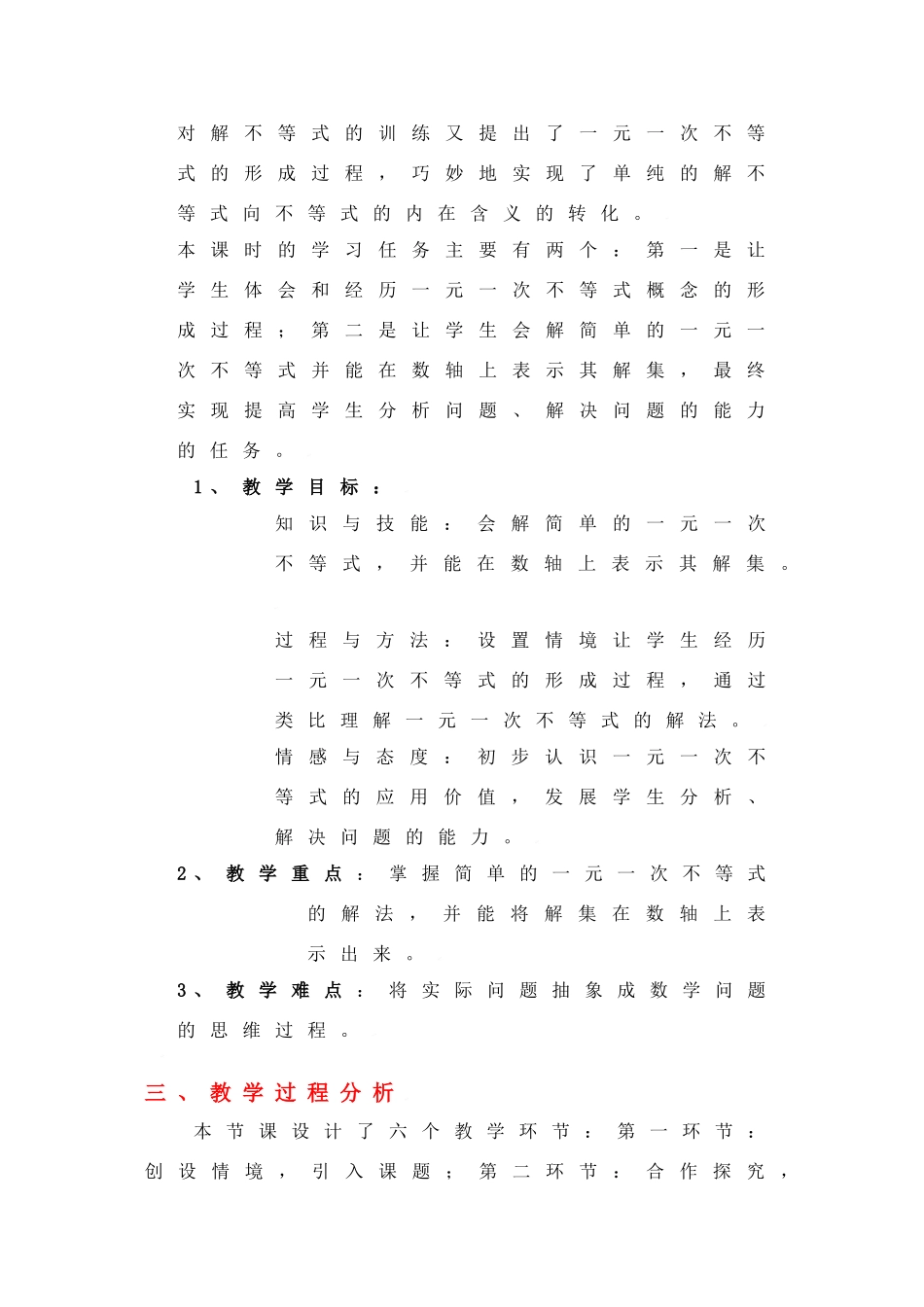 对解不等式的训练又提出了一元一次不等式的形成过程，巧妙地实现了单纯的解不等式向不等式的内在含义的转化。

本课时的学习任务主要有两个：第一是让学生体会和经历一元一次不等式概念的形成过程；第二是让学生会解简单的一元一次不等式并能在数轴上表示其解集，最终实现提高学生分析问题、解决问题的能力的任务。

1、教学目标：

知识与技能：会解简单的一元一次不等式，并能在数轴上表示其解集。

过程与方法：设置情境让学生经历一元一次不等式的形成过程，通过类比理解一元一次不等式的解法。

情感与态度：初步认识一元一次不等式的应用价值，发展学生分析、解决问题的能力。

2、教学重点：掌握简单的一元一次不等式的解法，并能将解集在数轴上表示出来。

3、教学难点：将实际问题抽象成数学问题的思维过程。

三、教学过程分析

本节课设计了六个教学环节：第一环节：创设情境，引入课题；第二环节：合作探究，